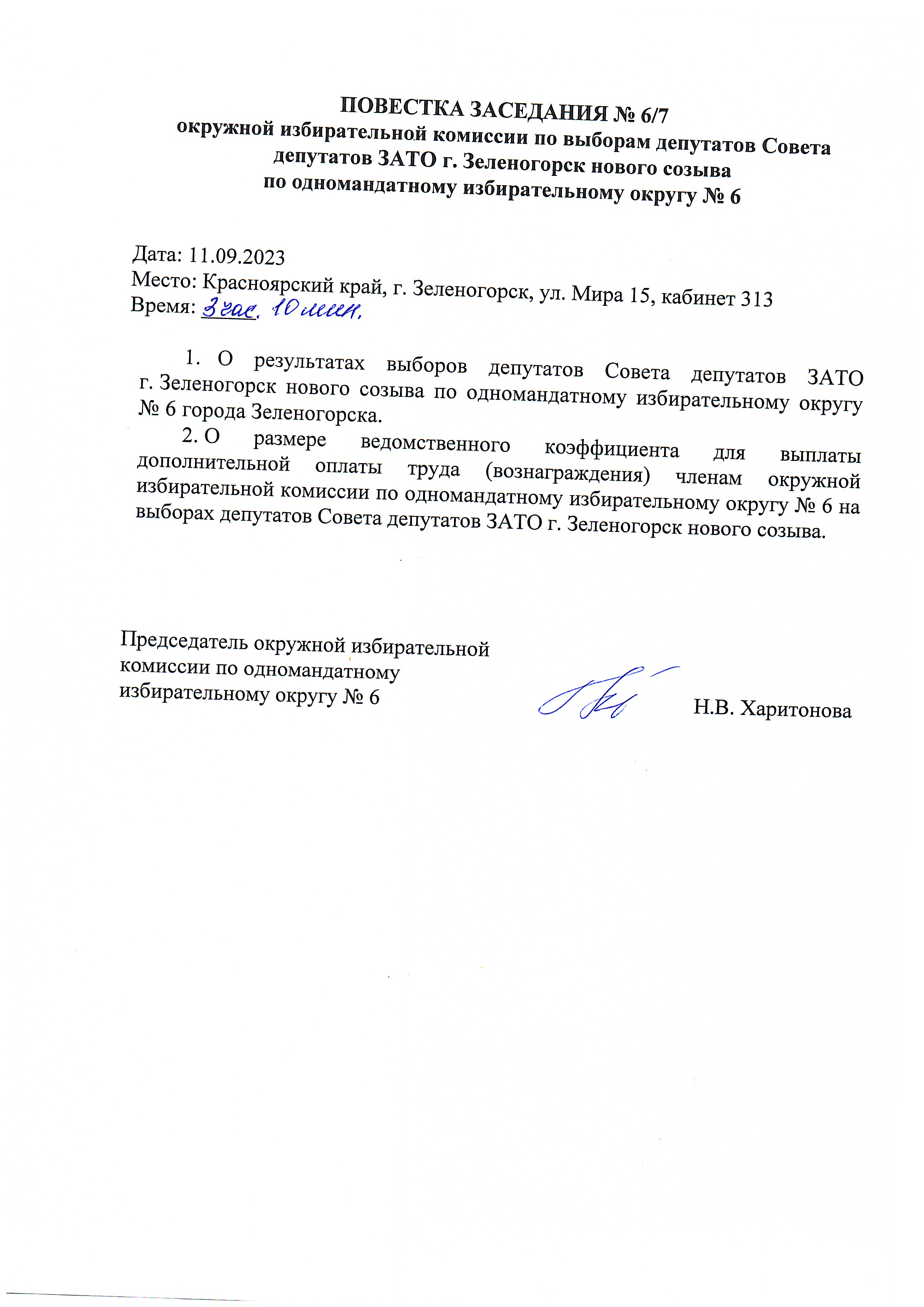 ПОВЕСТКА ЗАСЕДАНИЯ № 6/7
окружной избирательной комиссии по выборам депутатов Совета депутатов ЗАТО г. Зеленогорск нового созыва
по одномандатному избирательному округу № 6

Дата: 11.09.2023
Место: Красноярский край, г. Зеленогорск, ул. Мира 15, кабинет 313
Время: 3 час. 10 мин.

1. О результатах выборов депутатов Совета депутатов ЗАТО г. Зеленогорск нового созыва по одномандатному избирательному округу № 6 города Зеленогорска.

2. О размере ведомственного коэффициента для выплаты дополнительной оплаты труда (вознаграждения) членам окружной избирательной комиссии по одномандатному избирательному округу № 6 на выборах депутатов Совета депутатов ЗАТО г. Зеленогорск нового созыва.

Председатель окружной избирательной комиссии по одномандатному избирательному округу № 6

Н.В. Харитонова